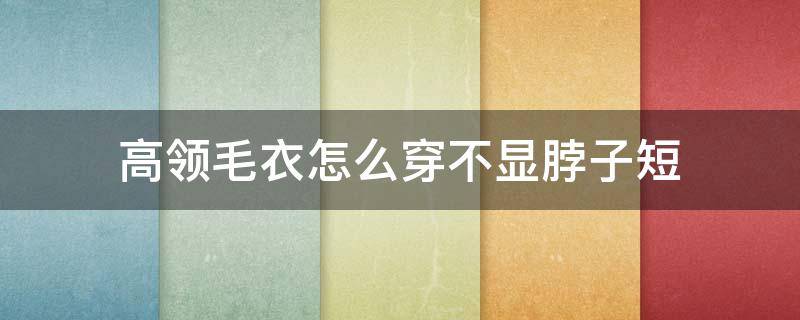 高领毛衣怎么穿不显脖子短